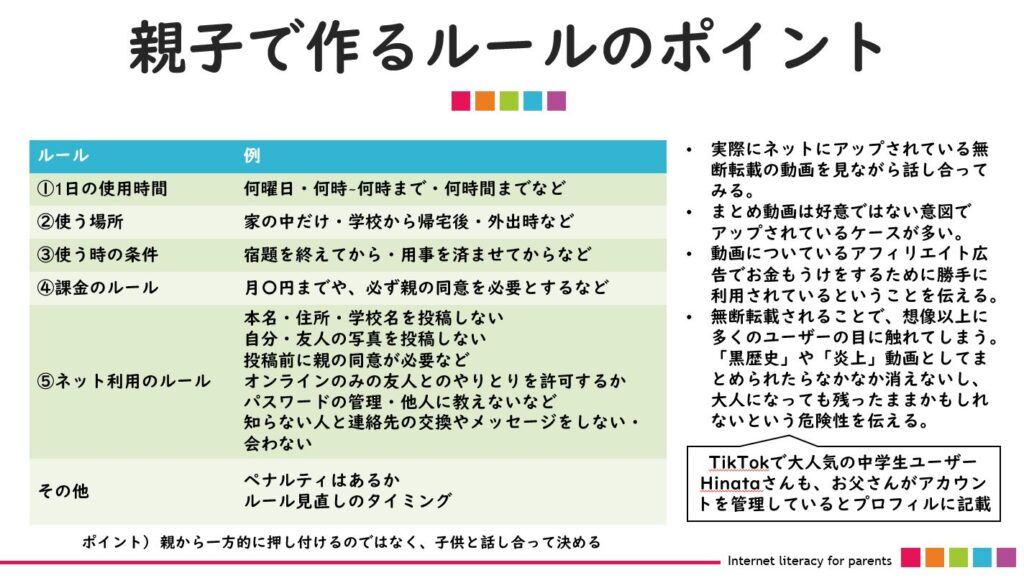 親子で作るルールのポイント

| ルール | 例 |
|---|---|
| ①1日の使用時間 | 何曜日・何時-何時まで・何時間までなど |
| ②使う場所 | 家の中だけ・学校から帰宅後・外出時など |
| ③使う時の条件 | 宿題を終えてから・用事を済ませてからなど |
| ④課金のルール | 月〇円までや、必ず親の同意を必要とするなど |
| ⑤ネット利用のルール | 本名・住所・学校名を投稿しない 自分・友人の写真を投稿しない 投稿前に親の同意が必要など オンラインのみの友人とのやりとりを許可するか パスワードの管理・他人に教えないなど 知らない人と連絡先の交換やメッセージをしない・会わない |
| その他 | ペナルティはあるか ルール見直しのタイミング |

ポイント）親から一方的に押し付けるのではなく、子供と話し合って決める

• 実際にネットにアップされている無断転載の動画を見ながら話し合ってみる。
• まとめ動画は好意ではない意図でアップされているケースが多い。
• 動画についているアフィリエイト広告でお金もうけをするために勝手に利用されているということを伝える。
• 無断転載されることで、想像以上に多くのユーザーの目に触れてしまう。「黒歴史」や「炎上」動画としてまとめられたらなかなか消えないし、大人になっても残ったままかもしれないという危険性を伝える。

TikTokで大人気の中学生ユーザーHinataさんも、お父さんがアカウントを管理しているとプロフィルに記載

Internet literacy for parents